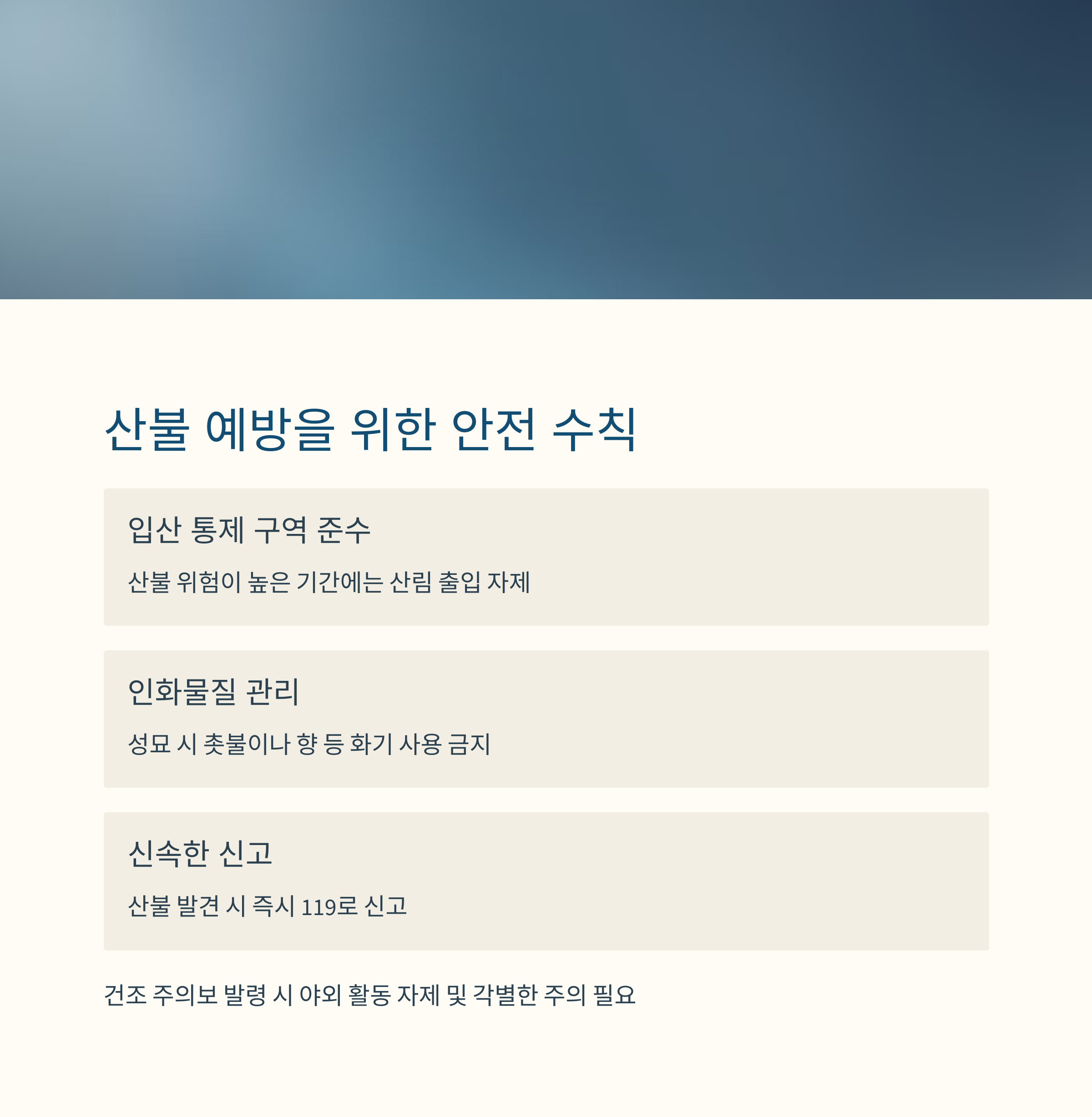 산불 예방을 위한 안전 수칙

입산 통제 구역 준수

산불 위험이 높은 기간에는 산림 출입 자제

인화물질 관리

성묘 시 촛불이나 향 등 화기 사용 금지

신속한 신고

산불 발견 시 즉시 119로 신고

건조 주의보 발령 시 야외 활동 자제 및 각별한 주의 필요